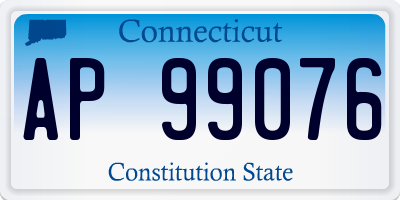 Connecticut

AP 99076

Constitution State